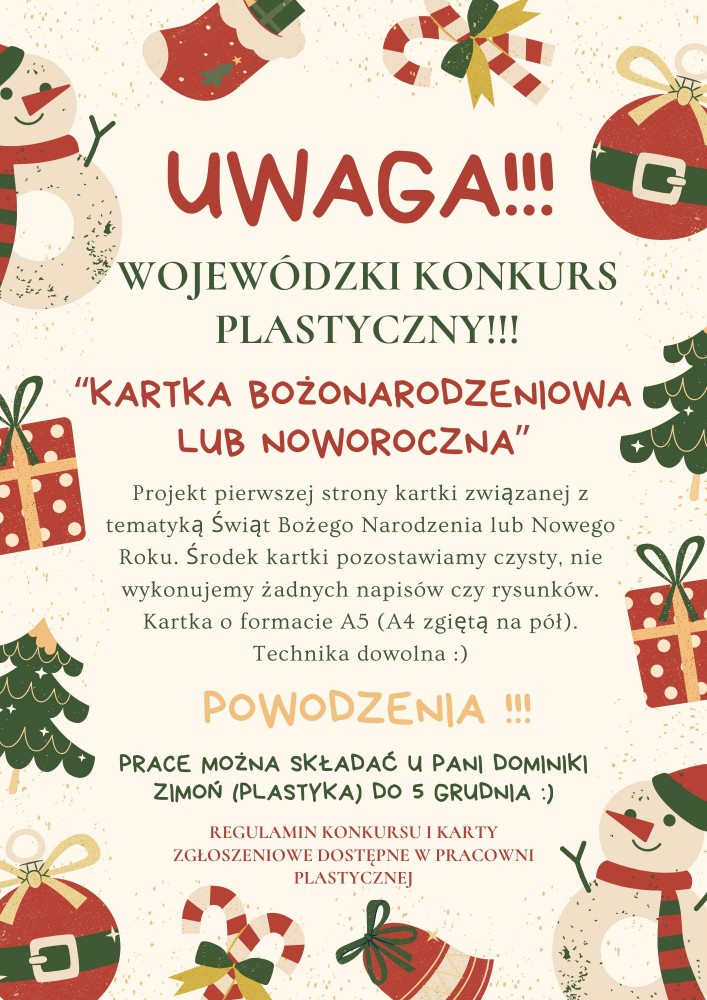 UWAGA!!!

WOJEWÓDZKI KONKURS PLASTYCZNY!!!

"KARTKA BOŻONARODZENIOWA LUB NOWOROCZNA"

Projekt pierwszej strony kartki związanej z tematyką Świąt Bożego Narodzenia lub Nowego Roku. Środek kartki pozostawiamy czysty, nie wykonujemy żadnych napisów czy rysunków. Kartka o formacie A5 (A4 zgiętą na pół). Technika dowolna :)

POWODZENIA !!!

PRACE MOŻNA SKŁADAĆ U PANI DOMINIKI ZIMOŃ (PLASTYKA) DO 5 GRUDNIA :)

REGULAMIN KONKURSU I KARTY ZGŁOSZENIOWE DOSTĘPNE W PRACOWNI PLASTYCZNEJ